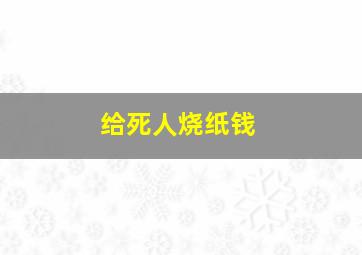 给死人烧纸钱